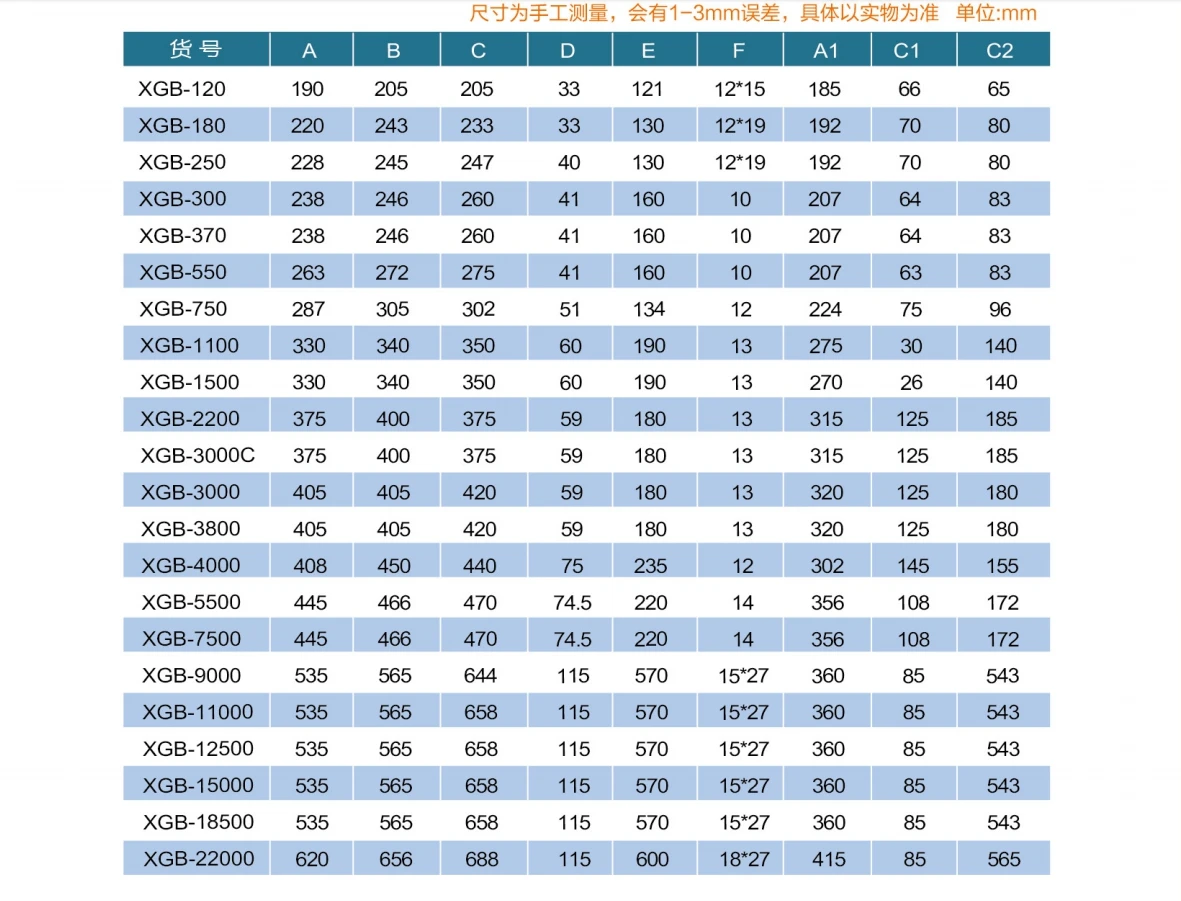 尺寸为手工测量，会有1-3mm误差，具体以实物为准 单位:mm

| 货号 | A | B | C | D | E | F | A1 | C1 | C2 |
|---|---|---|---|---|---|---|---|---|---|
| XGB-120 | 190 | 205 | 205 | 33 | 121 | 12*15 | 185 | 66 | 65 |
| XGB-180 | 220 | 243 | 233 | 33 | 130 | 12*19 | 192 | 70 | 80 |
| XGB-250 | 228 | 245 | 247 | 40 | 130 | 12*19 | 192 | 70 | 80 |
| XGB-300 | 238 | 246 | 260 | 41 | 160 | 10 | 207 | 64 | 83 |
| XGB-370 | 238 | 246 | 260 | 41 | 160 | 10 | 207 | 64 | 83 |
| XGB-550 | 263 | 272 | 275 | 41 | 160 | 10 | 207 | 63 | 83 |
| XGB-750 | 287 | 305 | 302 | 51 | 134 | 12 | 224 | 75 | 96 |
| XGB-1100 | 330 | 340 | 350 | 60 | 190 | 13 | 275 | 30 | 140 |
| XGB-1500 | 330 | 340 | 350 | 60 | 190 | 13 | 270 | 26 | 140 |
| XGB-2200 | 375 | 400 | 375 | 59 | 180 | 13 | 315 | 125 | 185 |
| XGB-3000C | 375 | 400 | 375 | 59 | 180 | 13 | 315 | 125 | 185 |
| XGB-3000 | 405 | 405 | 420 | 59 | 180 | 13 | 320 | 125 | 180 |
| XGB-3800 | 405 | 405 | 420 | 59 | 180 | 13 | 320 | 125 | 180 |
| XGB-4000 | 408 | 450 | 440 | 75 | 235 | 12 | 302 | 145 | 155 |
| XGB-5500 | 445 | 466 | 470 | 74.5 | 220 | 14 | 356 | 108 | 172 |
| XGB-7500 | 445 | 466 | 470 | 74.5 | 220 | 14 | 356 | 108 | 172 |
| XGB-9000 | 535 | 565 | 644 | 115 | 570 | 15*27 | 360 | 85 | 543 |
| XGB-11000 | 535 | 565 | 658 | 115 | 570 | 15*27 | 360 | 85 | 543 |
| XGB-12500 | 535 | 565 | 658 | 115 | 570 | 15*27 | 360 | 85 | 543 |
| XGB-15000 | 535 | 565 | 658 | 115 | 570 | 15*27 | 360 | 85 | 543 |
| XGB-18500 | 535 | 565 | 658 | 115 | 570 | 15*27 | 360 | 85 | 543 |
| XGB-22000 | 620 | 656 | 688 | 115 | 600 | 18*27 | 415 | 85 | 565 |